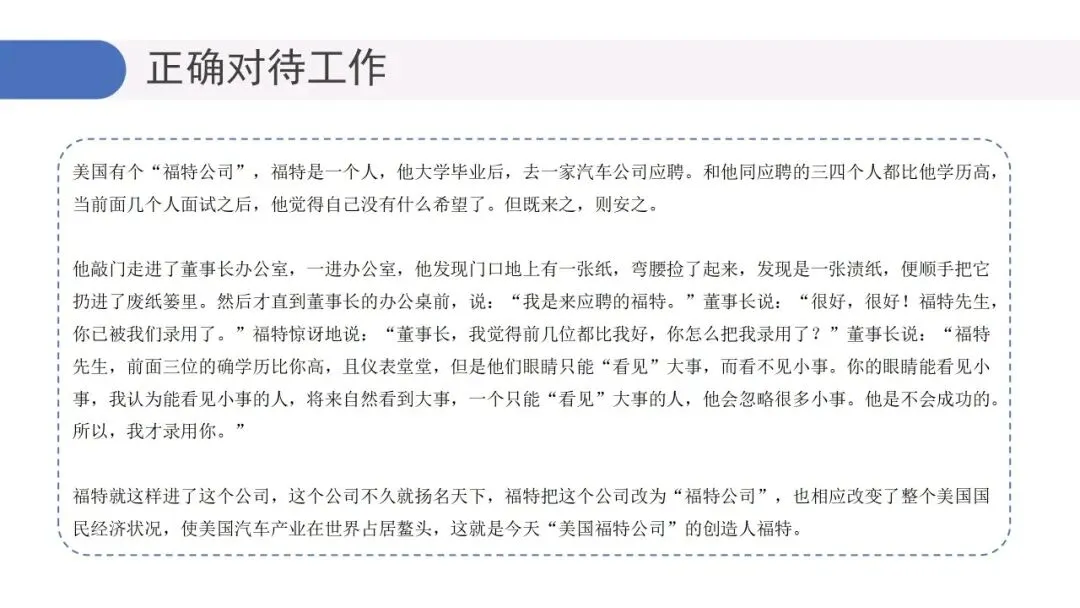 正确对待工作

美国有个“福特公司”，福特是一个人，他大学毕业后，去一家汽车公司应聘。和他同应聘的三四个人都比他学历高，当前面几个人面试之后，他觉得自己没有什么希望了。但既来之，则安之。

他敲门走进了董事长办公室，一进办公室，他发现门口地上有一张纸，弯腰捡了起来，发现是一张渍纸，便顺手把它扔进了废纸篓里。然后才直到董事长的办公桌前，说：“我是来应聘的福特。”董事长说：“很好，很好！福特先生，你已被我们录用了。”福特惊讶地说：“董事长，我觉得前几位都比我好，你怎么把我录用了？”董事长说：“福特先生，前面三位的确学历比你高，且仪表堂堂，但是他们眼睛只能“看见”大事，而看不见小事。你的眼睛能看见小事，我认为能看见小事的人，将来自然看到大事，一个只能“看见”大事的人，他会忽略很多小事。他是不会成功的。所以，我才录用你。”

福特就这样进了这个公司，这个公司不久就扬名天下，福特把这个公司改为“福特公司”，也相应改变了整个美国国民经济状况，使美国汽车产业在世界占居鳌头，这就是今天“美国福特公司”的创造人福特。